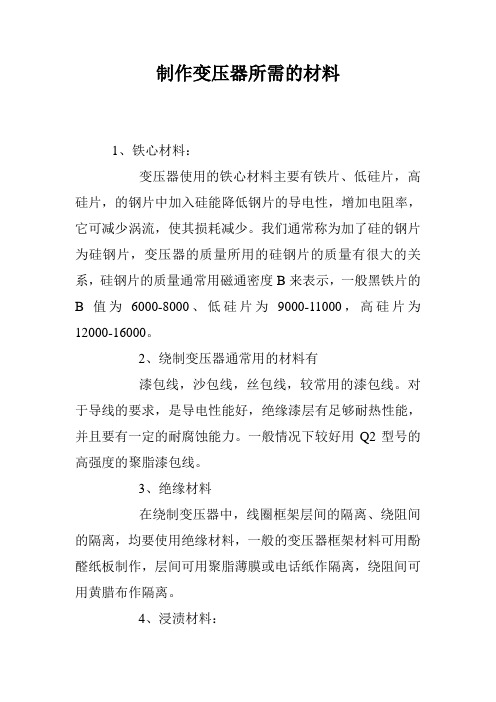 制作变压器所需的材料

1、铁心材料：

变压器使用的铁心材料主要有铁片、低硅片，高硅片，的钢片中加入硅能降低钢片的导电性，增加电阻率，它可减少涡流，使其损耗减少。我们通常称为加了硅的钢片为硅钢片，变压器的质量所用的硅钢片的质量有很大的关系，硅钢片的质量通常用磁通密度 B 来表示，一般黑铁片的 B 值为 6000-8000、低硅片为 9000-11000，高硅片为 12000-16000。

2、绕制变压器通常用的材料有

漆包线，沙包线，丝包线，较常用的漆包线。对于导线的要求，是导电性能好，绝缘漆层有足够耐热性能，并且要有一定的耐腐蚀能力。一般情况下较好用 Q2 型号的高强度的聚脂漆包线。

3、绝缘材料

在绕制变压器中，线圈框架层间的隔离、绕阻间的隔离，均要使用绝缘材料，一般的变压器框架材料可用酚醛纸板制作，层间可用聚脂薄膜或电话纸作隔离，绕阻间可用黄腊布作隔离。

4、浸渍材料：